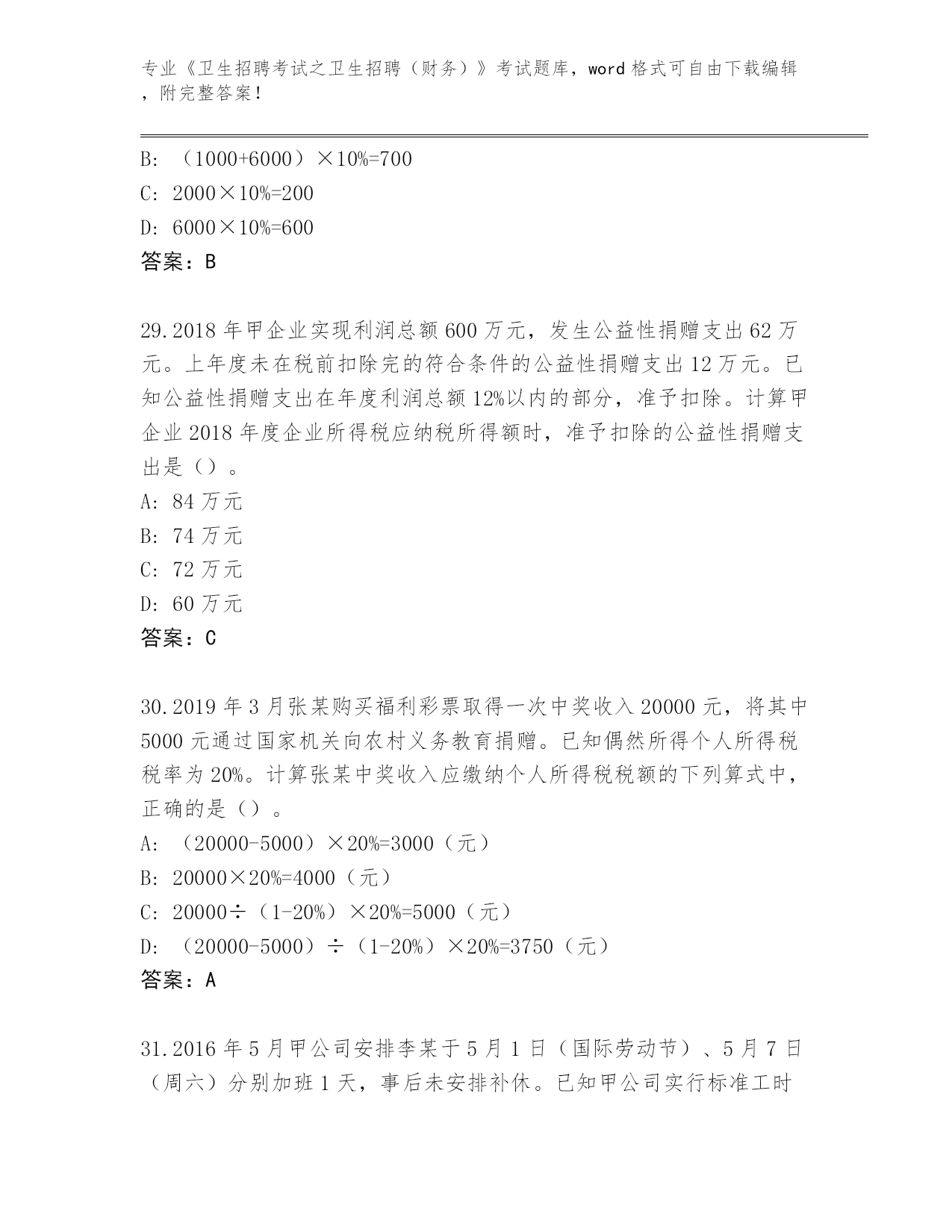 专业《卫生招聘考试之卫生招聘（财务）》考试题库，word 格式可自由下载编辑，附完整答案！

B: （1000+6000）×10%=700
C: 2000×10%=200
D: 6000×10%=600
答案：B

29.2018 年甲企业实现利润总额 600 万元，发生公益性捐赠支出 62 万元。上年度未在税前扣除完的符合条件的公益性捐赠支出 12 万元。已知公益性捐赠支出在年度利润总额 12%以内的部分，准予扣除。计算甲企业 2018 年度企业所得税应纳税所得额时，准予扣除的公益性捐赠支出是（）。
A: 84 万元
B: 74 万元
C: 72 万元
D: 60 万元
答案：C

30.2019 年 3 月张某购买福利彩票取得一次中奖收入 20000 元，将其中 5000 元通过国家机关向农村义务教育捐赠。已知偶然所得个人所得税税率为 20%。计算张某中奖收入应缴纳个人所得税税额的下列算式中，正确的是（）。
A: （20000-5000）×20%=3000（元）
B: 20000×20%=4000（元）
C: 20000÷（1-20%）×20%=5000（元）
D: （20000-5000）÷（1-20%）×20%=3750（元）
答案：A

31.2016 年 5 月甲公司安排李某于 5 月 1 日（国际劳动节）、5 月 7 日（周六）分别加班 1 天，事后未安排补休。已知甲公司实行标准工时